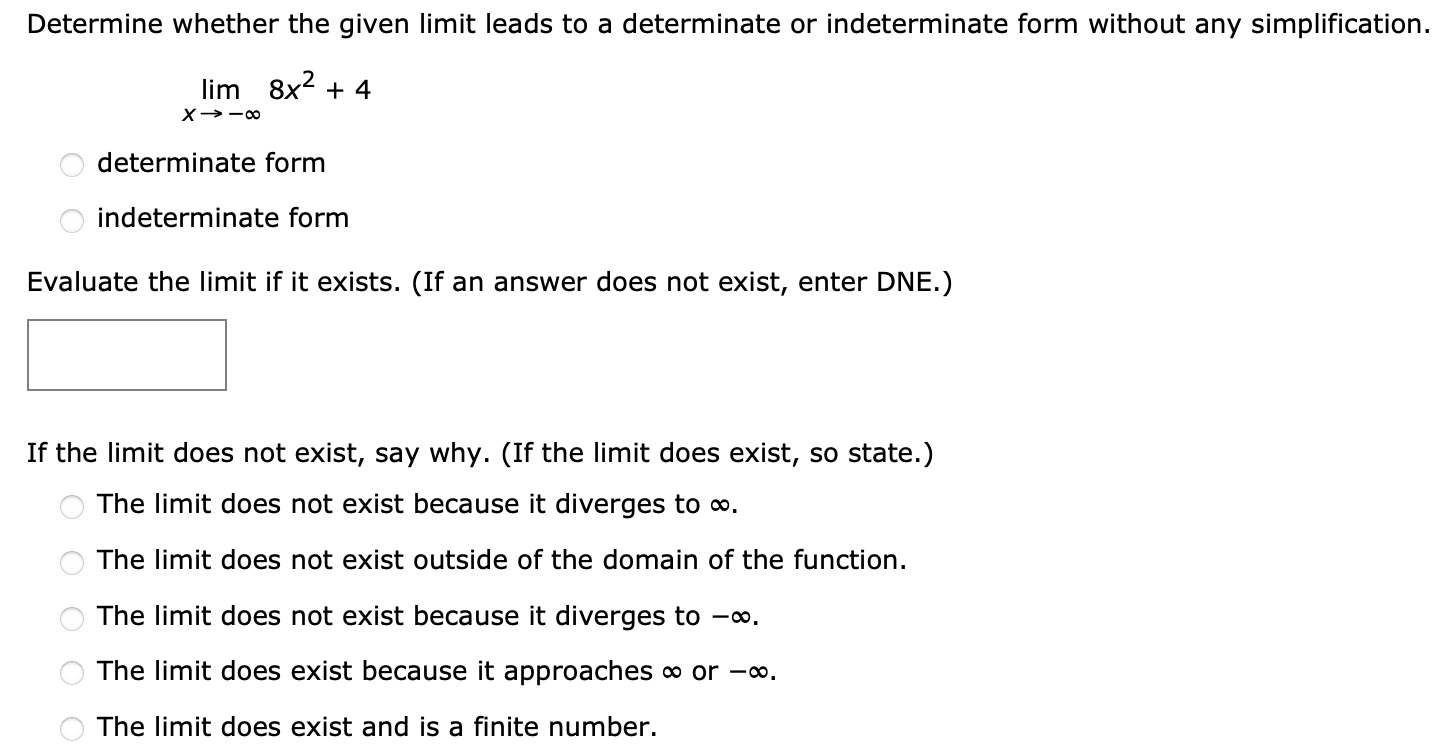 Determine whether the given limit leads to a determinate or indeterminate form without any simplification.

$\lim_{x \to -\infty} 8x^2 + 4$

determinate form

indeterminate form

Evaluate the limit if it exists. (If an answer does not exist, enter DNE.)

If the limit does not exist, say why. (If the limit does exist, so state.)

The limit does not exist because it diverges to $\infty$.

The limit does not exist outside of the domain of the function.

The limit does not exist because it diverges to $-\infty$.

The limit does exist because it approaches $\infty$ or $-\infty$.

The limit does exist and is a finite number.